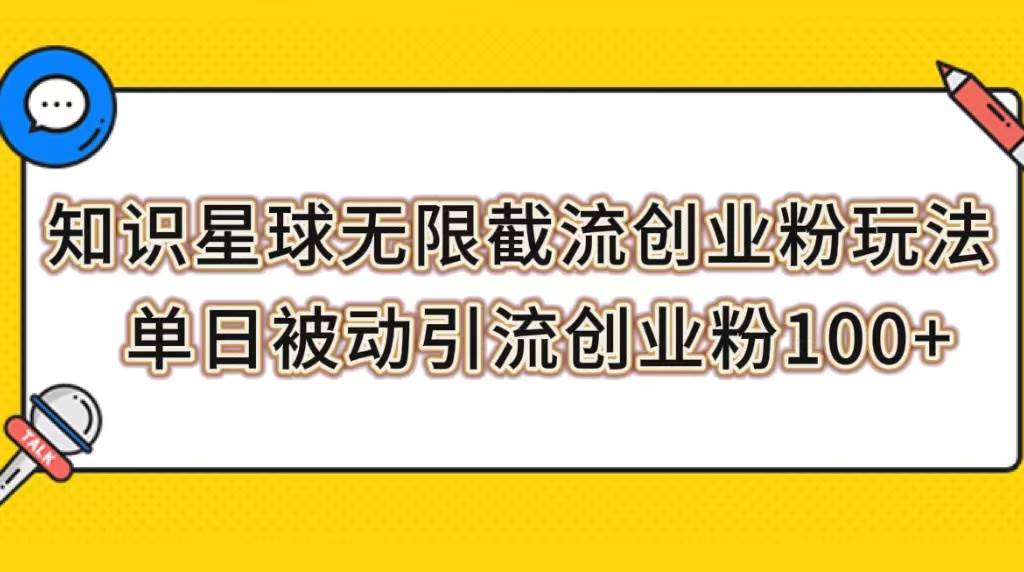 知识星球无限截流创业粉玩法
单日被动引流创业粉100+

TALK